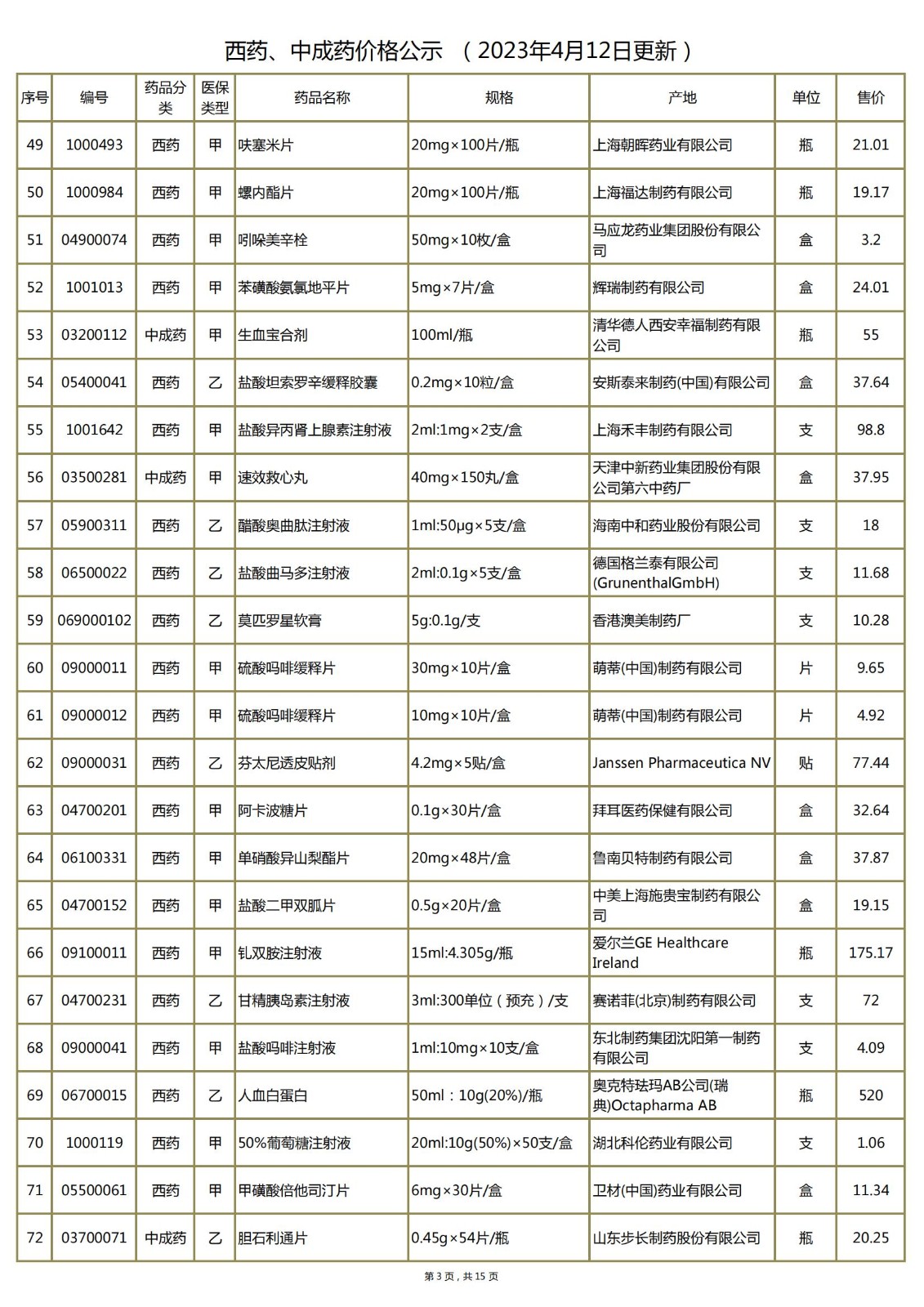 西药、中成药价格公示 （2023年4月12日更新）

| 序号 | 编号 | 药品分类 | 医保类型 | 药品名称 | 规格 | 产地 | 单位 | 售价 |
|---|---|---|---|---|---|---|---|---|
| 49 | 1000493 | 西药 | 甲 | 呋塞米片 | 20mg×100片/瓶 | 上海朝晖药业有限公司 | 瓶 | 21.01 |
| 50 | 1000984 | 西药 | 甲 | 螺内酯片 | 20mg×100片/瓶 | 上海福达制药有限公司 | 瓶 | 19.17 |
| 51 | 04900074 | 西药 | 甲 | 吲哚美辛栓 | 50mg×10枚/盒 | 马应龙药业集团股份有限公司 | 盒 | 3.2 |
| 52 | 1001013 | 西药 | 甲 | 苯磺酸氨氯地平片 | 5mg×7片/盒 | 辉瑞制药有限公司 | 盒 | 24.01 |
| 53 | 03200112 | 中成药 | 甲 | 生血宝合剂 | 100ml/瓶 | 清华德人西安幸福制药有限公司 | 瓶 | 55 |
| 54 | 05400041 | 西药 | 乙 | 盐酸坦索罗辛缓释胶囊 | 0.2mg×10粒/盒 | 安斯泰来制药(中国)有限公司 | 盒 | 37.64 |
| 55 | 1001642 | 西药 | 甲 | 盐酸异丙肾上腺素注射液 | 2ml:1mg×2支/盒 | 上海禾丰制药有限公司 | 支 | 98.8 |
| 56 | 03500281 | 中成药 | 甲 | 速效救心丸 | 40mg×150丸/盒 | 天津中新药业集团股份有限公司第六中药厂 | 盒 | 37.95 |
| 57 | 05900311 | 西药 | 乙 | 醋酸奥曲肽注射液 | 1ml:50μg×5支/盒 | 海南中和药业股份有限公司 | 支 | 18 |
| 58 | 06500022 | 西药 | 乙 | 盐酸曲马多注射液 | 2ml:0.1g×5支/盒 | 德国格兰泰有限公司(GrunenthalGmbH) | 支 | 11.68 |
| 59 | 069000102 | 西药 | 乙 | 莫匹罗星软膏 | 5g:0.1g/支 | 香港澳美制药厂 | 支 | 10.28 |
| 60 | 09000011 | 西药 | 甲 | 硫酸吗啡缓释片 | 30mg×10片/盒 | 萌蒂(中国)制药有限公司 | 片 | 9.65 |
| 61 | 09000012 | 西药 | 甲 | 硫酸吗啡缓释片 | 10mg×10片/盒 | 萌蒂(中国)制药有限公司 | 片 | 4.92 |
| 62 | 09000031 | 西药 | 乙 | 芬太尼透皮贴剂 | 4.2mg×5贴/盒 | Janssen Pharmaceutica NV | 贴 | 77.44 |
| 63 | 04700201 | 西药 | 甲 | 阿卡波糖片 | 0.1g×30片/盒 | 拜耳医药保健有限公司 | 盒 | 32.64 |
| 64 | 06100331 | 西药 | 甲 | 单硝酸异山梨酯片 | 20mg×48片/盒 | 鲁南贝特制药有限公司 | 盒 | 37.87 |
| 65 | 04700152 | 西药 | 甲 | 盐酸二甲双胍片 | 0.5g×20片/盒 | 中美上海施贵宝制药有限公司 | 盒 | 19.15 |
| 66 | 09100011 | 西药 | 甲 | 钆双胺注射液 | 15ml:4.305g/瓶 | 爱尔兰GE Healthcare Ireland | 瓶 | 175.17 |
| 67 | 04700231 | 西药 | 乙 | 甘精胰岛素注射液 | 3ml:300单位（预充）/支 | 赛诺菲(北京)制药有限公司 | 支 | 72 |
| 68 | 09000041 | 西药 | 甲 | 盐酸吗啡注射液 | 1ml:10mg×10支/盒 | 东北制药集团沈阳第一制药有限公司 | 支 | 4.09 |
| 69 | 06700015 | 西药 | 乙 | 人血白蛋白 | 50ml：10g(20%)/瓶 | 奥克特珐玛AB公司(瑞典)Octapharma AB | 瓶 | 520 |
| 70 | 1000119 | 西药 | 甲 | 50%葡萄糖注射液 | 20ml:10g(50%)×50支/盒 | 湖北科伦药业有限公司 | 支 | 1.06 |
| 71 | 05500061 | 西药 | 甲 | 甲磺酸倍他司汀片 | 6mg×30片/盒 | 卫材(中国)药业有限公司 | 盒 | 11.34 |
| 72 | 03700071 | 中成药 | 乙 | 胆石利通片 | 0.45g×54片/瓶 | 山东步长制药股份有限公司 | 瓶 | 20.25 |

第 3 页，共 15 页